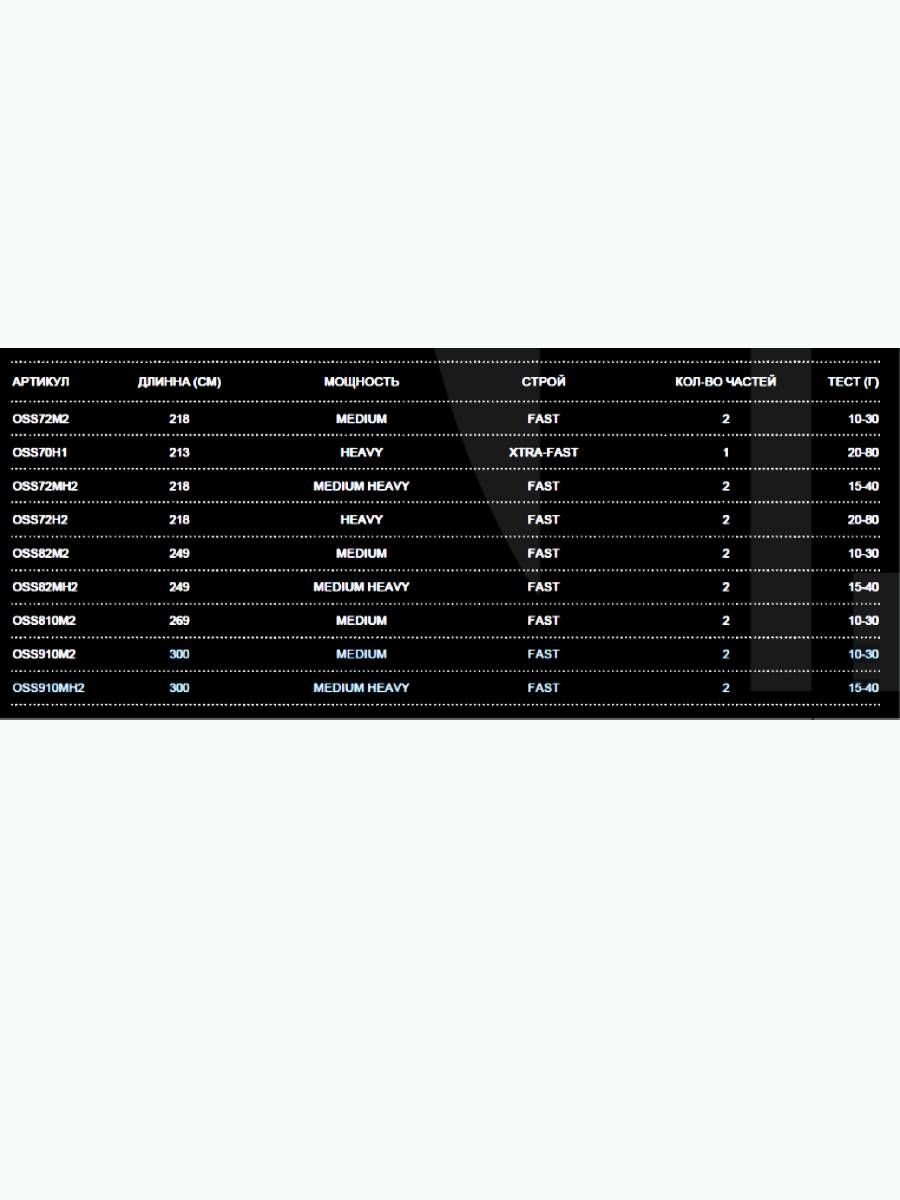 | АРТИКУЛ | ДЛИННА (СМ) | МОЩНОСТЬ | СТРОЙ | КОЛ-ВО ЧАСТЕЙ | ТЕСТ (Г) |
|---|---|---|---|---|---|
| OSS72M2 | 218 | MEDIUM | FAST | 2 | 10-30 |
| OSS70H1 | 213 | HEAVY | XTRA-FAST | 1 | 20-80 |
| OSS72MH2 | 218 | MEDIUM HEAVY | FAST | 2 | 15-40 |
| OSS72H2 | 218 | HEAVY | FAST | 2 | 20-80 |
| OSS82M2 | 249 | MEDIUM | FAST | 2 | 10-30 |
| OSS82MH2 | 249 | MEDIUM HEAVY | FAST | 2 | 15-40 |
| OSS810M2 | 269 | MEDIUM | FAST | 2 | 10-30 |
| OSS910M2 | 300 | MEDIUM | FAST | 2 | 10-30 |
| OSS910MH2 | 300 | MEDIUM HEAVY | FAST | 2 | 15-40 |